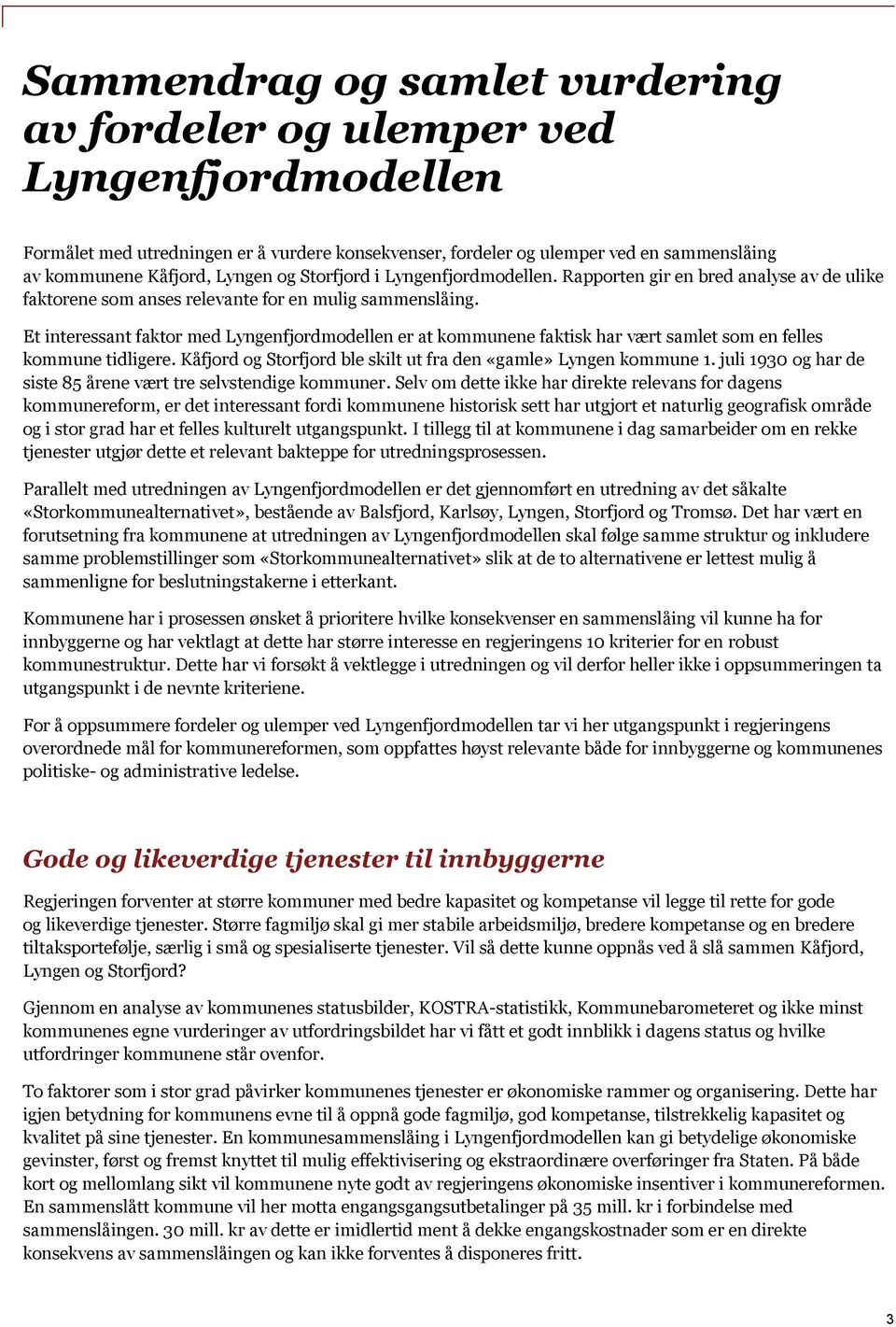 Sammendrag og samlet vurdering av fordeler og ulemper ved Lyngenfjordmodellen

Formålet med utredningen er å vurdere konsekvenser, fordeler og ulemper ved en sammenslåing av kommunene Kåfjord, Lyngen og Storfjord i Lyngenfjordmodellen. Rapporten gir en bred analyse av de ulike faktorene som anses relevante for en mulig sammenslåing.

Et interessant faktor med Lyngenfjordmodellen er at kommunene faktisk har vært samlet som en felles kommune tidligere. Kåfjord og Storfjord ble skilt ut fra den «gamle» Lyngen kommune 1. juli 1930 og har de siste 85 årene vært tre selvstendige kommuner. Selv om dette ikke har direkte relevans for dagens kommunereform, er det interessant fordi kommunene historisk sett har utgjort et naturlig geografisk område og i stor grad har et felles kulturelt utgangspunkt. I tillegg til at kommunene i dag samarbeider om en rekke tjenester utgjør dette et relevant bakteppe for utredningsprosessen.

Parallelt med utredningen av Lyngenfjordmodellen er det gjennomført en utredning av det såkalte «Storkommunealternativet», bestående av Balsfjord, Karlsøy, Lyngen, Storfjord og Tromsø. Det har vært en forutsetning fra kommunene at utredningen av Lyngenfjordmodellen skal følge samme struktur og inkludere samme problemstillinger som «Storkommunealternativet» slik at de to alternativene er lettest mulig å sammenligne for beslutningstakerne i etterkant.

Kommunene har i prosessen ønsket å prioritere hvilke konsekvenser en sammenslåing vil kunne ha for innbyggerne og har vektlagt at dette har større interesse en regjeringens 10 kriterier for en robust kommunestruktur. Dette har vi forsøkt å vektlegge i utredningen og vil derfor heller ikke i oppsummeringen ta utgangspunkt i de nevnte kriteriene.

For å oppsummere fordeler og ulemper ved Lyngenfjordmodellen tar vi her utgangspunkt i regjeringens overordnede mål for kommunereformen, som oppfattes høyst relevante både for innbyggerne og kommunenes politiske- og administrative ledelse.

Gode og likeverdige tjenester til innbyggerne

Regjeringen forventer at større kommuner med bedre kapasitet og kompetanse vil legge til rette for gode og likeverdige tjenester. Større fagmiljø skal gi mer stabile arbeidsmiljø, bredere kompetanse og en bredere tiltaksportefølje, særlig i små og spesialiserte tjenester. Vil så dette kunne oppnås ved å slå sammen Kåfjord, Lyngen og Storfjord?

Gjennom en analyse av kommunenes statusbilder, KOSTRA-statistikk, Kommunebarometeret og ikke minst kommunenes egne vurderinger av utfordringsbildet har vi fått et godt innblikk i dagens status og hvilke utfordringer kommunene står ovenfor.

To faktorer som i stor grad påvirker kommunenes tjenester er økonomiske rammer og organisering. Dette har igjen betydning for kommunens evne til å oppnå gode fagmiljø, god kompetanse, tilstrekkelig kapasitet og kvalitet på sine tjenester. En kommunesammenslåing i Lyngenfjordmodellen kan gi betydelige økonomiske gevinster, først og fremst knyttet til mulig effektivisering og ekstraordinære overføringer fra Staten. På både kort og mellomlang sikt vil kommunene nyte godt av regjeringens økonomiske insentiver i kommunereformen. En sammenslått kommune vil her motta engangsgangsutbetalinger på 35 mill. kr i forbindelse med sammenslåingen. 30 mill. kr av dette er imidlertid ment å dekke engangskostnader som er en direkte konsekvens av sammenslåingen og kan ikke forventes å disponeres fritt.

3